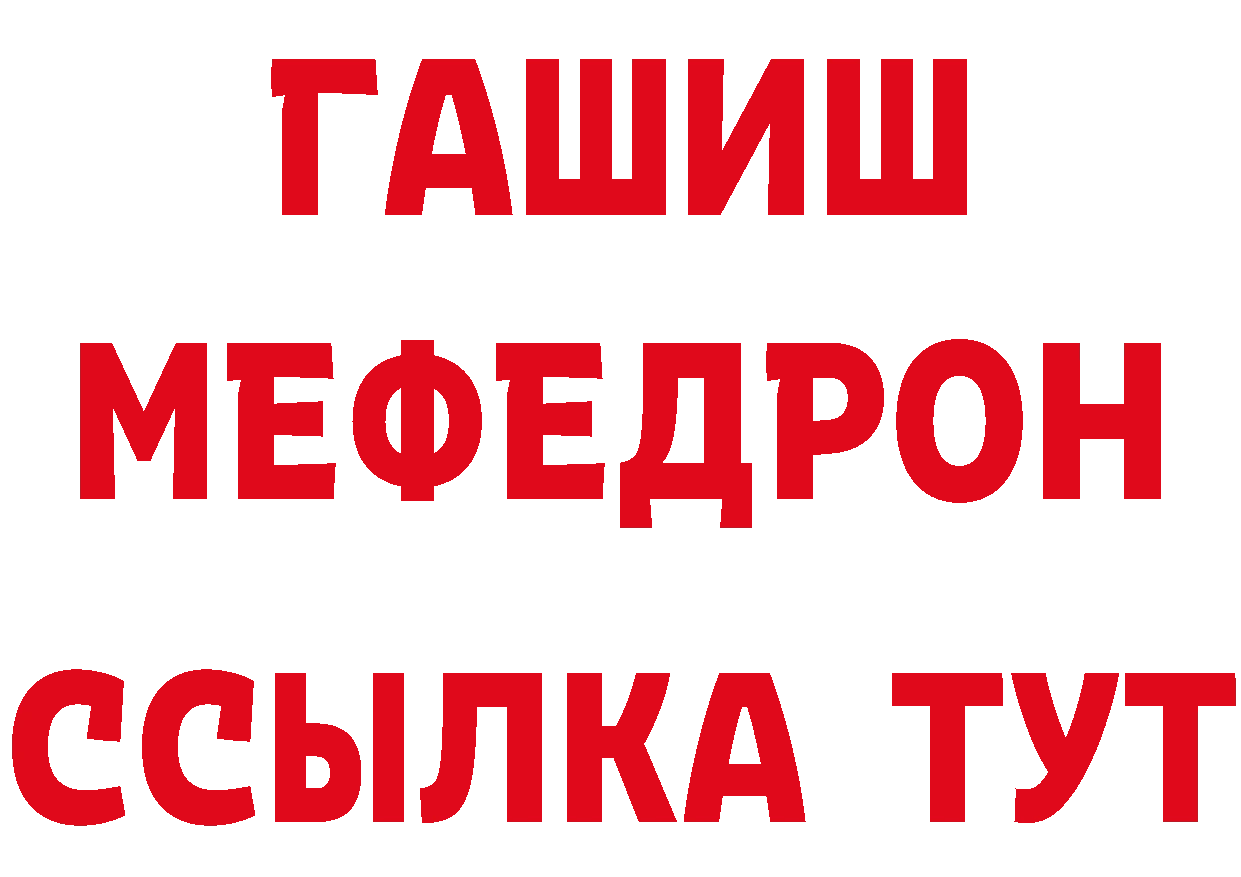 ГАШИШ
МЕФЕДРОН
ССЫЛКА ТУТ